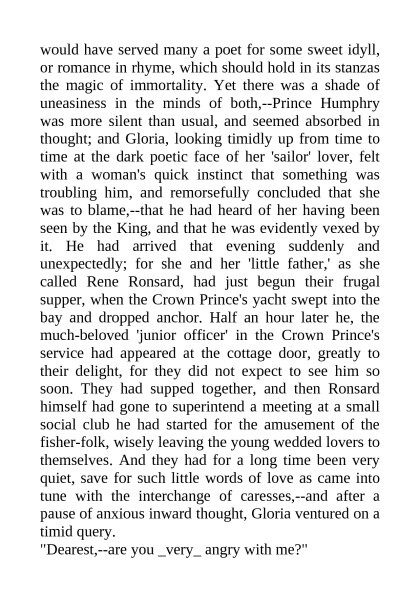 would have served many a poet for some sweet idyll, or romance in rhyme, which should hold in its stanzas the magic of immortality. Yet there was a shade of uneasiness in the minds of both,--Prince Humphry was more silent than usual, and seemed absorbed in thought; and Gloria, looking timidly up from time to time at the dark poetic face of her 'sailor' lover, felt with a woman's quick instinct that something was troubling him, and remorsefully concluded that she was to blame,--that he had heard of her having been seen by the King, and that he was evidently vexed by it. He had arrived that evening suddenly and unexpectedly; for she and her 'little father,' as she called Rene Ronsard, had just begun their frugal supper, when the Crown Prince's yacht swept into the bay and dropped anchor. Half an hour later he, the much-beloved 'junior officer' in the Crown Prince's service had appeared at the cottage door, greatly to their delight, for they did not expect to see him so soon. They had supped together, and then Ronsard himself had gone to superintend a meeting at a small social club he had started for the amusement of the fisher-folk, wisely leaving the young wedded lovers to themselves. And they had for a long time been very quiet, save for such little words of love as came into tune with the interchange of caresses,--and after a pause of anxious inward thought, Gloria ventured on a timid query.
"Dearest,--are you _very_ angry with me?"